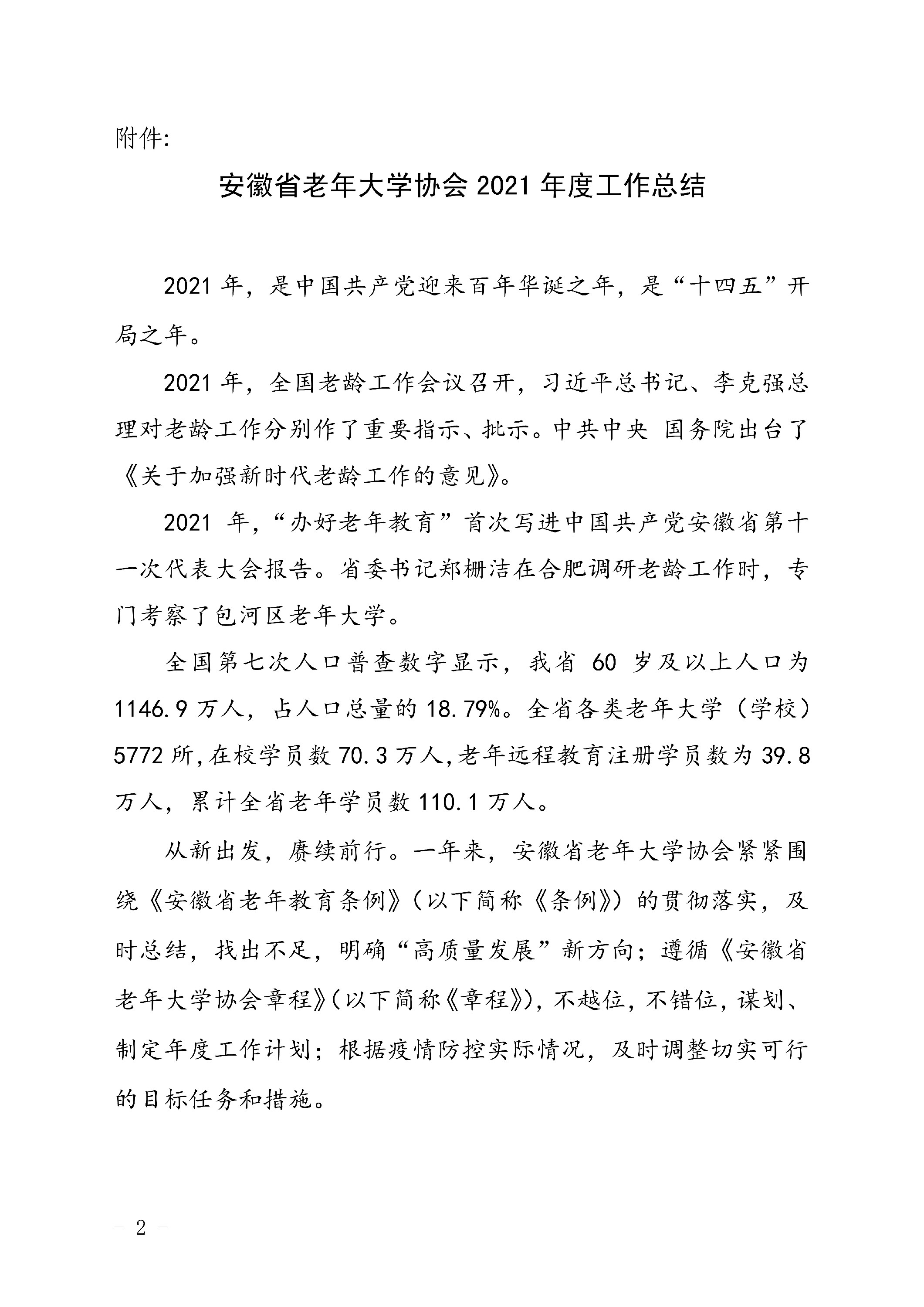 附件:

安徽省老年大学协会 2021 年度工作总结

2021 年，是中国共产党迎来百年华诞之年，是“十四五”开局之年。

2021 年，全国老龄工作会议召开，习近平总书记、李克强总理对老龄工作分别作了重要指示、批示。中共中央 国务院出台了《关于加强新时代老龄工作的意见》。

2021 年，“办好老年教育”首次写进中国共产党安徽省第十一次代表大会报告。省委书记郑栅洁在合肥调研老龄工作时，专门考察了包河区老年大学。

全国第七次人口普查数字显示，我省 60 岁及以上人口为 1146.9 万人，占人口总量的 18.79%。全省各类老年大学（学校）5772 所，在校学员数 70.3 万人，老年远程教育注册学员数为 39.8 万人，累计全省老年学员数 110.1 万人。

从新出发，赓续前行。一年来，安徽省老年大学协会紧紧围绕《安徽省老年教育条例》（以下简称《条例》）的贯彻落实，及时总结，找出不足，明确“高质量发展”新方向；遵循《安徽省老年大学协会章程》（以下简称《章程》），不越位，不错位，谋划、制定年度工作计划；根据疫情防控实际情况，及时调整切实可行的目标任务和措施。

- 2 -